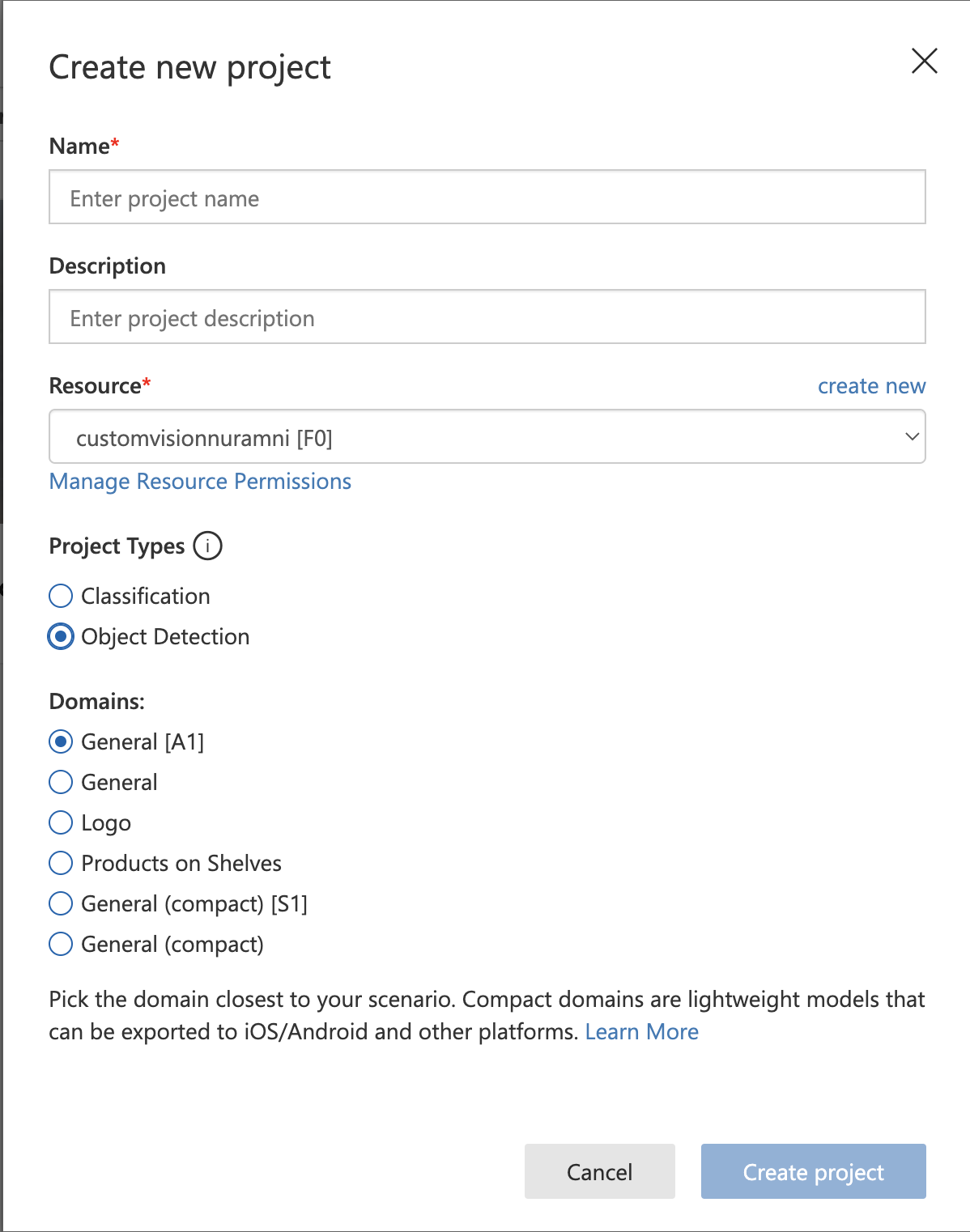 Create new project

Name*

Enter project name

Description

Enter project description

Resource*

create new

customvisionnuramni [F0]

Manage Resource Permissions

Project Types

Classification

Object Detection

Domains:

General [A1]

General

Logo

Products on Shelves

General (compact) [S1]

General (compact)

Pick the domain closest to your scenario. Compact domains are lightweight models that can be exported to iOS/Android and other platforms. Learn More

Cancel

Create project